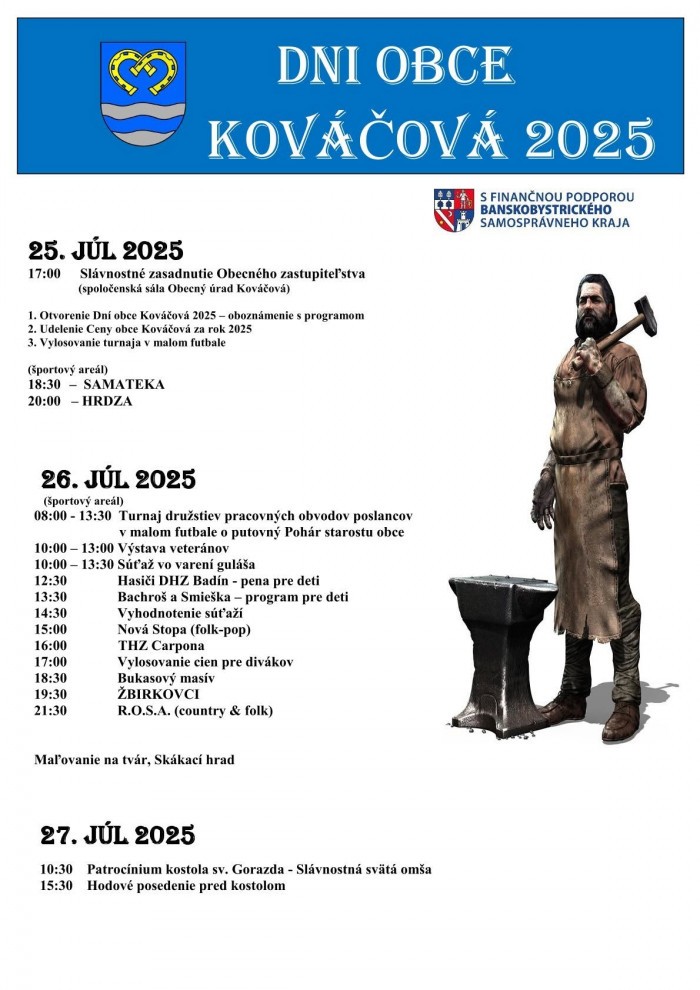 DNI OBCE
KOVÁČOVÁ 2025

S FINANČNOU PODPOROU
BANSKOBYSTRICKÉHO
SAMOSPRÁVNEHO KRAJA

25. JÚL 2025
17:00 Slávnostné zasadnutie Obecného zastupiteľstva
(spoločenská sála Obecný úrad Kováčová)

1. Otvorenie Dní obce Kováčová 2025 – oboznámenie s programom
2. Udelenie Ceny obce Kováčová za rok 2025
3. Vylosovanie turnaja v malom futbale

(športový areál)
18:30 – SAMATEKA
20:00 – HRDZA

26. JÚL 2025
(športový areál)
08:00 - 13:30 Turnaj družstiev pracovných obvodov poslancov v malom futbale o putovný Pohár starostu obce
10:00 – 13:00 Výstava veteránov
10:00 – 13:30 Súťaž vo varení guláša
12:30 Hasiči DHZ Badín - pena pre deti
13:30 Bachroš a Smieška – program pre deti
14:30 Vyhodnotenie súťaží
15:00 Nová Stopa (folk-pop)
16:00 THZ Carpona
17:00 Vylosovanie cien pre divákov
18:30 Bukasový masív
19:30 ŽBIRKOVCI
21:30 R.O.S.A. (country & folk)

Maľovanie na tvár, Skákací hrad

27. JÚL 2025
10:30 Patrocínium kostola sv. Gorazda - Slávnostná svätá omša
15:30 Hodové posedenie pred kostolom